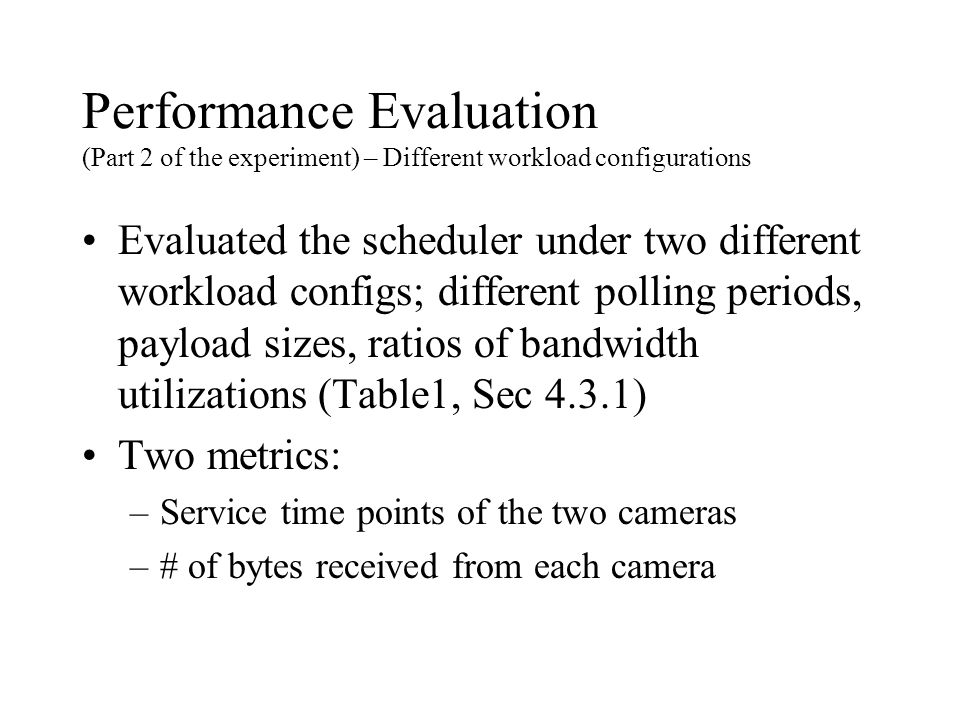 Performance Evaluation
(Part 2 of the experiment) – Different workload configurations

• Evaluated the scheduler under two different workload configs; different polling periods, payload sizes, ratios of bandwidth utilizations (Table1, Sec 4.3.1)

• Two metrics:
– Service time points of the two cameras
– # of bytes received from each camera